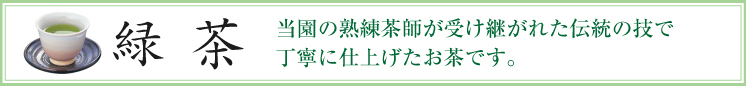 緑　茶

当園の熟練茶師が受け継がれた伝統の技で丁寧に仕上げたお茶です。